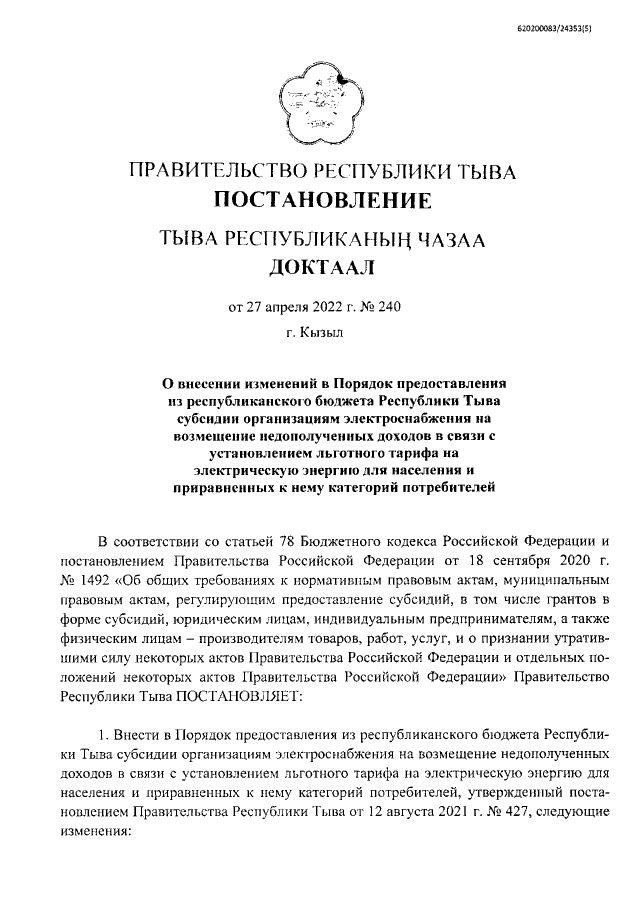 620200083/24353(5)

ПРАВИТЕЛЬСТВО РЕСПУБЛИКИ ТЫВА
ПОСТАНОВЛЕНИЕ

ТЫВА РЕСПУБЛИКАНЫҢ ЧАЗАА
ДОКТААЛ

от 27 апреля 2022 г. № 240

г. Кызыл

О внесении изменений в Порядок предоставления из республиканского бюджета Республики Тыва субсидии организациям электроснабжения на возмещение недополученных доходов в связи с установлением льготного тарифа на электрическую энергию для населения и приравненных к нему категорий потребителей

В соответствии со статьей 78 Бюджетного кодекса Российской Федерации и постановлением Правительства Российской Федерации от 18 сентября 2020 г. № 1492 «Об общих требованиях к нормативным правовым актам, муниципальным правовым актам, регулирующим предоставление субсидий, в том числе грантов в форме субсидий, юридическим лицам, индивидуальным предпринимателям, а также физическим лицам – производителям товаров, работ, услуг, и о признании утратившими силу некоторых актов Правительства Российской Федерации и отдельных положений некоторых актов Правительства Российской Федерации» Правительство Республики Тыва ПОСТАНОВЛЯЕТ:

1. Внести в Порядок предоставления из республиканского бюджета Республики Тыва субсидии организациям электроснабжения на возмещение недополученных доходов в связи с установлением льготного тарифа на электрическую энергию для населения и приравненных к нему категорий потребителей, утвержденный постановлением Правительства Республики Тыва от 12 августа 2021 г. № 427, следующие изменения: